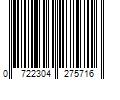 0 722304 275716